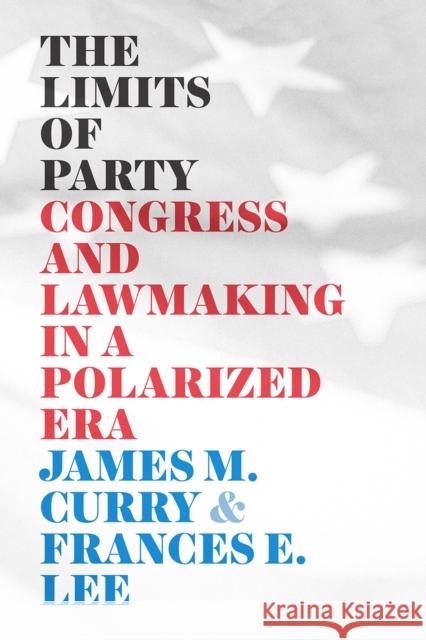 THE LIMITS OF PARTY
CONGRESS AND LAWMAKING IN A POLARIZED ERA
JAMES M. CURRY & FRANCES E. LEE

Kraina Książek